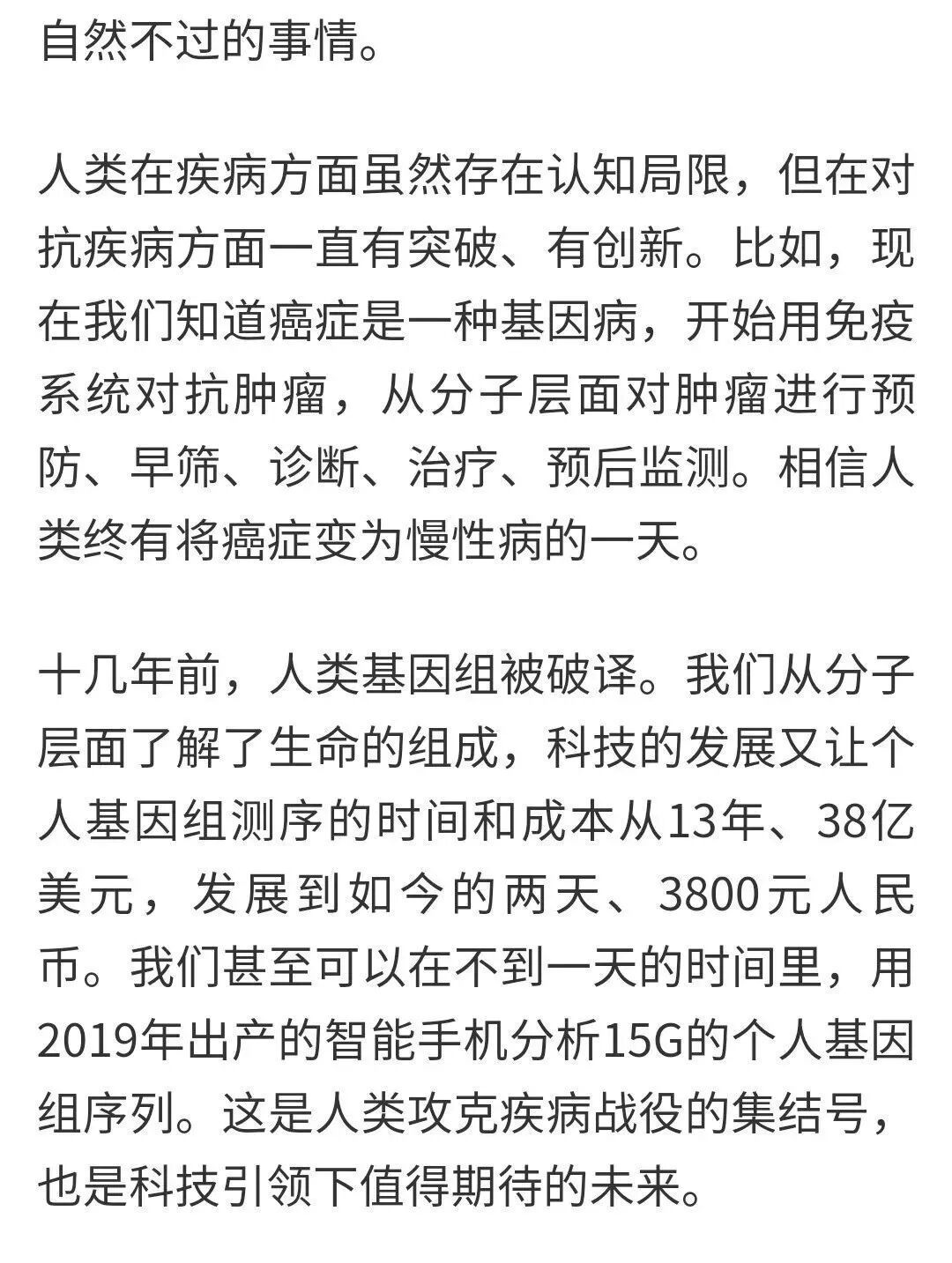 自然不过的事情。

人类在疾病方面虽然存在认知局限，但在对抗疾病方面一直有突破、有创新。比如，现在我们知道癌症是一种基因病，开始用免疫系统对抗肿瘤，从分子层面对肿瘤进行预防、早筛、诊断、治疗、预后监测。相信人类终有将癌症变为慢性病的一天。

十几年前，人类基因组被破译。我们从分子层面了解了生命的组成，科技的发展又让个人基因组测序的时间和成本从13年、38亿美元，发展到如今的两天、3800元人民币。我们甚至可以在不到一天的时间里，用2019年出产的智能手机分析15G的个人基因组序列。这是人类攻克疾病战役的集结号，也是科技引领下值得期待的未来。